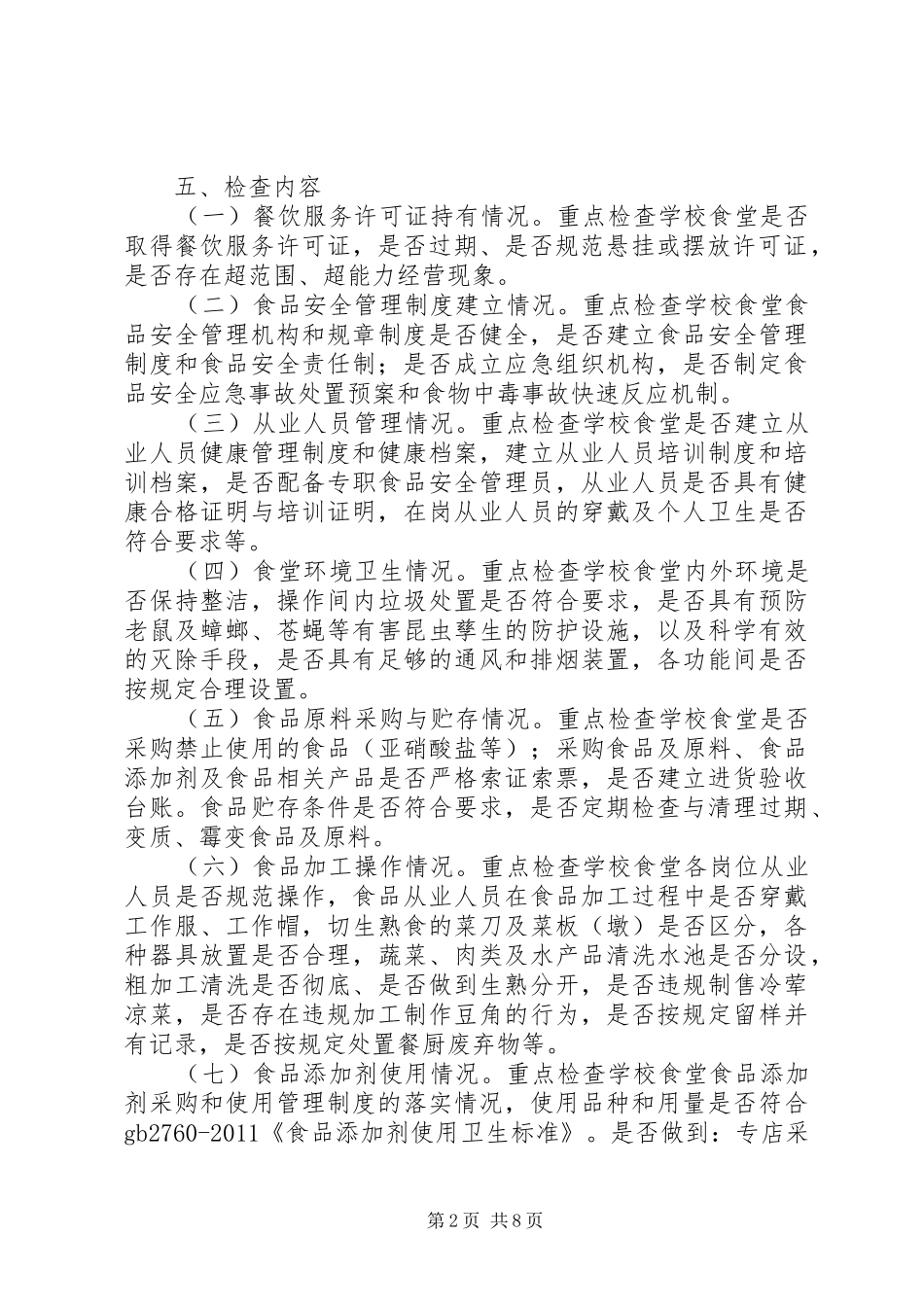 五、检查内容

（一）餐饮服务许可证持有情况。重点检查学校食堂是否取得餐饮服务许可证，是否过期、是否规范悬挂或摆放许可证，是否存在超范围、超能力经营现象。

（二）食品安全管理制度建立情况。重点检查学校食堂食品安全管理机构和规章制度是否健全，是否建立食品安全管理制度和食品安全责任制；是否成立应急组织机构，是否制定食品安全应急事故处置预案和食物中毒事故快速反应机制。

（三）从业人员管理情况。重点检查学校食堂是否建立从业人员健康管理制度和健康档案，建立从业人员培训制度和培训档案，是否配备专职食品安全管理员，从业人员是否具有健康合格证明与培训证明，在岗从业人员的穿戴及个人卫生是否符合要求等。

（四）食堂环境卫生情况。重点检查学校食堂内外环境是否保持整洁，操作间内垃圾处置是否符合要求，是否具有预防老鼠及蟑螂、苍蝇等有害昆虫孳生的防护设施，以及科学有效的灭除手段，是否具有足够的通风和排烟装置，各功能间是否按规定合理设置。

（五）食品原料采购与贮存情况。重点检查学校食堂是否采购禁止使用的食品（亚硝酸盐等）；采购食品及原料、食品添加剂及食品相关产品是否严格索证索票，是否建立进货验收台账。食品贮存条件是否符合要求，是否定期检查与清理过期、变质、霉变食品及原料。

（六）食品加工操作情况。重点检查学校食堂各岗位从业人员是否规范操作，食品从业人员在食品加工过程中是否穿戴工作服、工作帽，切生熟食的菜刀及菜板（墩）是否区分，各种器具放置是否合理，蔬菜、肉类及水产品清洗水池是否分设，粗加工清洗是否彻底、是否做到生熟分开，是否违规制售冷荤凉菜，是否存在违规加工制作豆角的行为，是否按规定留样并有记录，是否按规定处置餐厨废弃物等。

（七）食品添加剂使用情况。重点检查学校食堂食品添加剂采购和使用管理制度的落实情况，使用品种和用量是否符合gb2760-2011《食品添加剂使用卫生标准》。是否做到：专店采

第2页 共8页